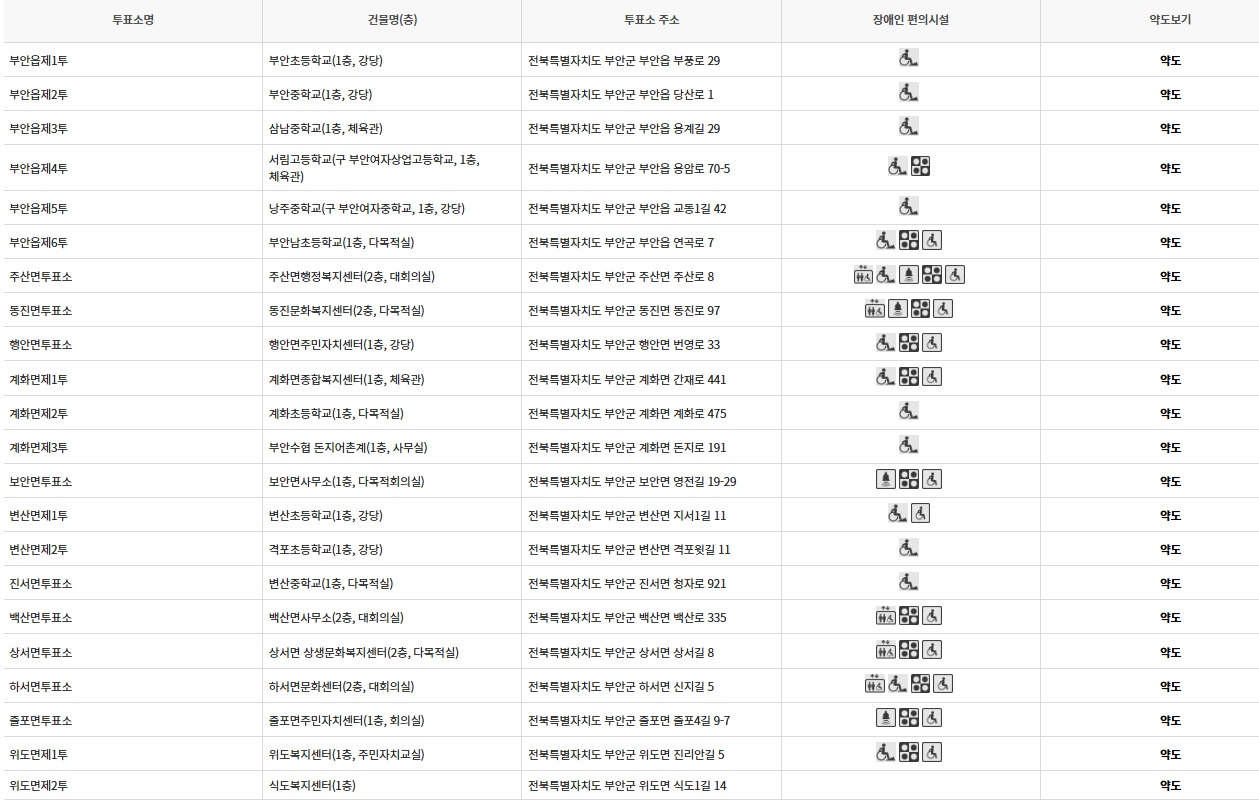 | 투표소명 | 건물명(층) | 투표소 주소 | 장애인 편의시설 | 약도보기 |
|---|---|---|---|---|
| 부안읍제1투 | 부안초등학교(1층, 강당) | 전북특별자치도 부안군 부안읍 부풍로 29 | | 약도 |
| 부안읍제2투 | 부안중학교(1층, 강당) | 전북특별자치도 부안군 부안읍 당산로 1 | | 약도 |
| 부안읍제3투 | 삼남중학교(1층, 체육관) | 전북특별자치도 부안군 부안읍 용계길 29 | | 약도 |
| 부안읍제4투 | 서림고등학교(구 부안여자상업고등학교, 1층, 체육관) | 전북특별자치도 부안군 부안읍 용암로 70-5 | | 약도 |
| 부안읍제5투 | 낭주중학교(구 부안여자중학교, 1층, 강당) | 전북특별자치도 부안군 부안읍 교동1길 42 | | 약도 |
| 부안읍제6투 | 부안남초등학교(1층, 다목적실) | 전북특별자치도 부안군 부안읍 연곡로 7 | | 약도 |
| 주산면투표소 | 주산면행정복지센터(2층, 대회의실) | 전북특별자치도 부안군 주산면 주산로 8 | | 약도 |
| 동진면투표소 | 동진문화복지센터(2층, 다목적실) | 전북특별자치도 부안군 동진면 동진로 97 | | 약도 |
| 행안면투표소 | 행안면주민자치센터(1층, 강당) | 전북특별자치도 부안군 행안면 번영로 33 | | 약도 |
| 계화면제1투 | 계화면종합복지센터(1층, 체육관) | 전북특별자치도 부안군 계화면 간재로 441 | | 약도 |
| 계화면제2투 | 계화초등학교(1층, 다목적실) | 전북특별자치도 부안군 계화면 계화로 475 | | 약도 |
| 계화면제3투 | 부안수협 돈지어촌계(1층, 사무실) | 전북특별자치도 부안군 계화면 돈지로 191 | | 약도 |
| 보안면투표소 | 보안면사무소(1층, 다목적회의실) | 전북특별자치도 부안군 보안면 영전길 19-29 | | 약도 |
| 변산면제1투 | 변산초등학교(1층, 강당) | 전북특별자치도 부안군 변산면 지서1길 11 | | 약도 |
| 변산면제2투 | 격포초등학교(1층, 강당) | 전북특별자치도 부안군 변산면 격포윗길 11 | | 약도 |
| 진서면투표소 | 변산중학교(1층, 다목적실) | 전북특별자치도 부안군 진서면 청자로 921 | | 약도 |
| 백산면투표소 | 백산면사무소(2층, 대회의실) | 전북특별자치도 부안군 백산면 백산로 335 | | 약도 |
| 상서면투표소 | 상서면 상생문화복지센터(2층, 다목적실) | 전북특별자치도 부안군 상서면 상서길 8 | | 약도 |
| 하서면투표소 | 하서면문화센터(2층, 대회의실) | 전북특별자치도 부안군 하서면 신지길 5 | | 약도 |
| 줄포면투표소 | 줄포면주민자치센터(1층, 회의실) | 전북특별자치도 부안군 줄포면 줄포4길 9-7 | | 약도 |
| 위도면제1투 | 위도복지센터(1층, 주민자치교실) | 전북특별자치도 부안군 위도면 진리안길 5 | | 약도 |
| 위도면제2투 | 식도복지센터(1층) | 전북특별자치도 부안군 위도면 식도1길 14 | | 약도 |